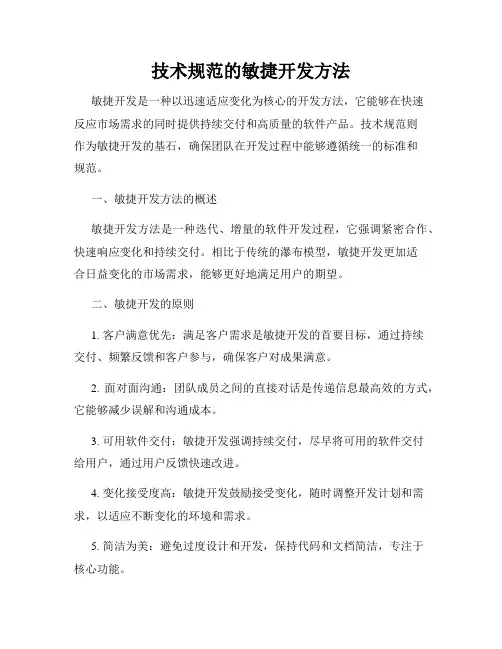 技术规范的敏捷开发方法

敏捷开发是一种以迅速适应变化为核心的开发方法，它能够在快速反应市场需求的同时提供持续交付和高质量的软件产品。技术规范则作为敏捷开发的基石，确保团队在开发过程中能够遵循统一的标准和规范。

一、敏捷开发方法的概述

敏捷开发方法是一种迭代、增量的软件开发过程，它强调紧密合作、快速响应变化和持续交付。相比于传统的瀑布模型，敏捷开发更加适合日益变化的市场需求，能够更好地满足用户的期望。

二、敏捷开发的原则

1. 客户满意优先：满足客户需求是敏捷开发的首要目标，通过持续交付、频繁反馈和客户参与，确保客户对成果满意。

2. 面对面沟通：团队成员之间的直接对话是传递信息最高效的方式，它能够减少误解和沟通成本。

3. 可用软件交付：敏捷开发强调持续交付，尽早将可用的软件交付给用户，通过用户反馈快速改进。

4. 变化接受度高：敏捷开发鼓励接受变化，随时调整开发计划和需求，以适应不断变化的环境和需求。

5. 简洁为美：避免过度设计和开发，保持代码和文档简洁，专注于核心功能。